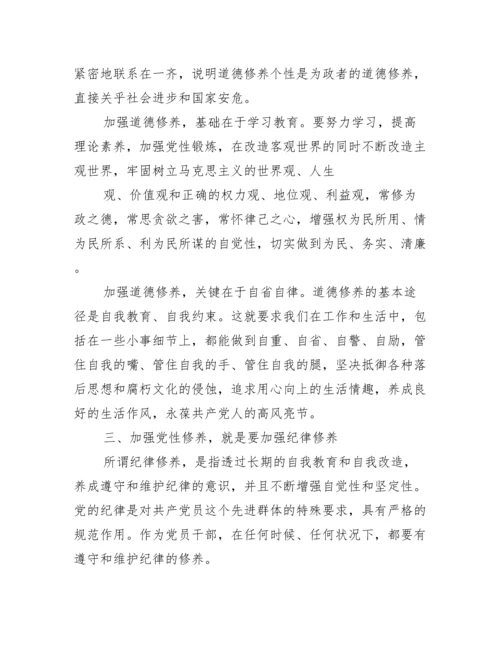 紧密地联系在一齐，说明道德修养个性是为政者的道德修养，直接关乎社会进步和国家安危。

加强道德修养，基础在于学习教育。要努力学习，提高理论素养，加强党性锻炼，在改造客观世界的同时不断改造主观世界，牢固树立马克思主义的世界观、人生

观、价值观和正确的权力观、地位观、利益观，常修为政之德，常思贪欲之害，常怀律己之心，增强权为民所用、情为民所系、利为民所谋的自觉性，切实做到为民、务实、清廉。

加强道德修养，关键在于自省自律。道德修养的基本途径是自我教育、自我约束。这就要求我们在工作和生活中，包括在一些小事细节上，都能做到自重、自省、自警、自励，管住自我的嘴、管住自我的手、管住自我的腿，坚决抵御各种落后思想和腐朽文化的侵蚀，追求用心向上的生活情趣，养成良好的生活作风，永葆共产党人的高风亮节。

三、加强党性修养，就是要加强纪律修养

所谓纪律修养，是指透过长期的自我教育和自我改造，养成遵守和维护纪律的意识，并且不断增强自觉性和坚定性。党的纪律是对共产党员这个先进群体的特殊要求，具有严格的规范作用。作为党员干部，在任何时候、任何状况下，都要有遵守和维护纪律的修养。